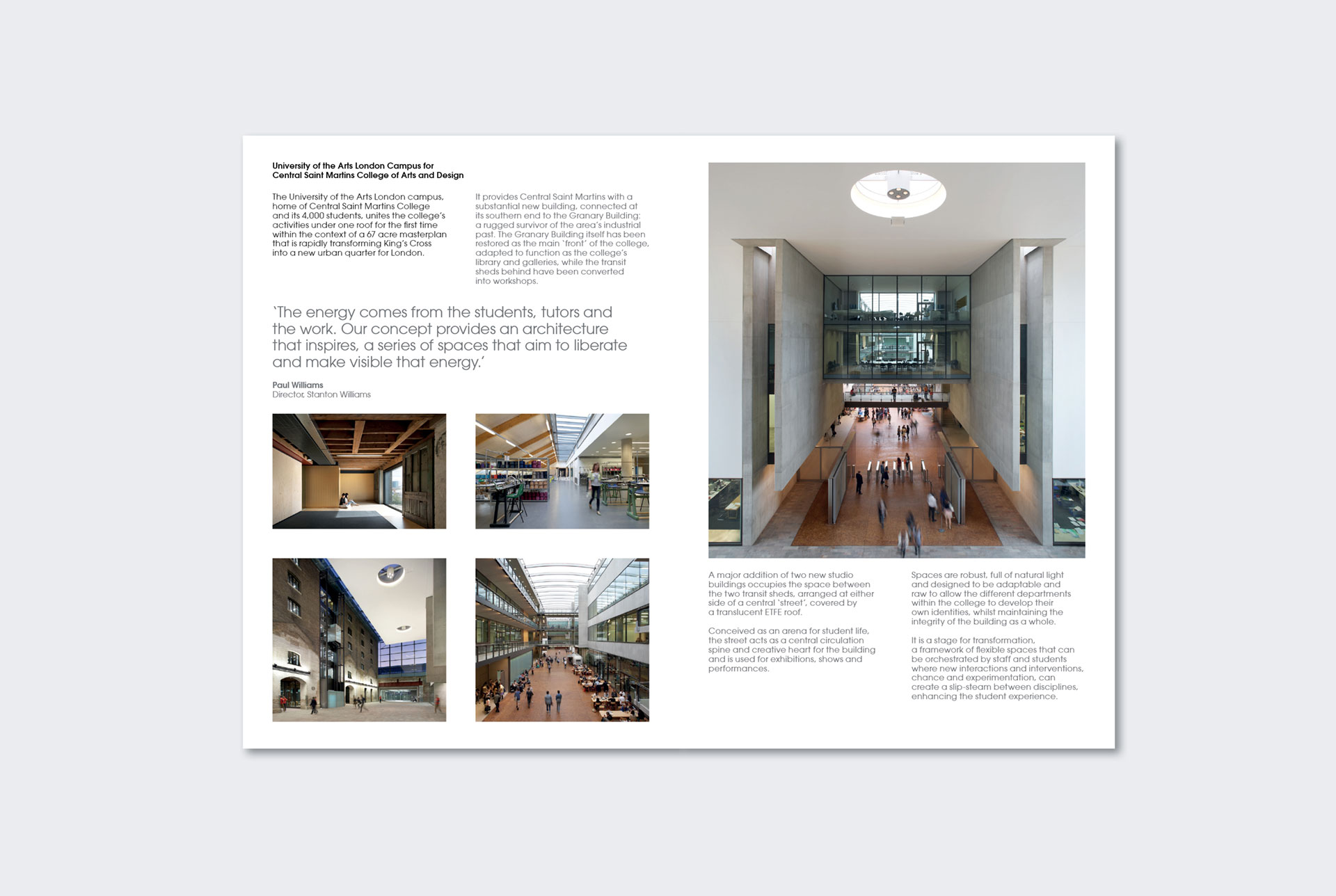 University of the Arts London Campus for Central Saint Martins College of Arts and Design

The University of the Arts London campus, home of Central Saint Martins College and its 4,000 students, unites the college's activities under one roof for the first time within the context of a 67 acre masterplan that is rapidly transforming King's Cross into a new urban quarter for London.

It provides Central Saint Martins with a substantial new building, connected at its southern end to the Granary Building: a rugged survivor of the area's industrial past. The Granary Building itself has been restored as the main 'front' of the college, adapted to function as the college's library and galleries, while the transit sheds behind have been converted into workshops.

'The energy comes from the students, tutors and the work. Our concept provides an architecture that inspires, a series of spaces that aim to liberate and make visible that energy.'

Paul Williams
Director, Stanton Williams

A major addition of two new studio buildings occupies the space between the two transit sheds, arranged at either side of a central 'street', covered by a translucent ETFE roof.

Conceived as an arena for student life, the street acts as a central circulation spine and creative heart for the building and is used for exhibitions, shows and performances.

Spaces are robust, full of natural light and designed to be adaptable and raw to allow the different departments within the college to develop their own identities, whilst maintaining the integrity of the building as a whole.

It is a stage for transformation, a framework of flexible spaces that can be orchestrated by staff and students where new interactions and interventions, chance and experimentation, can create a slip-steam between disciplines, enhancing the student experience.